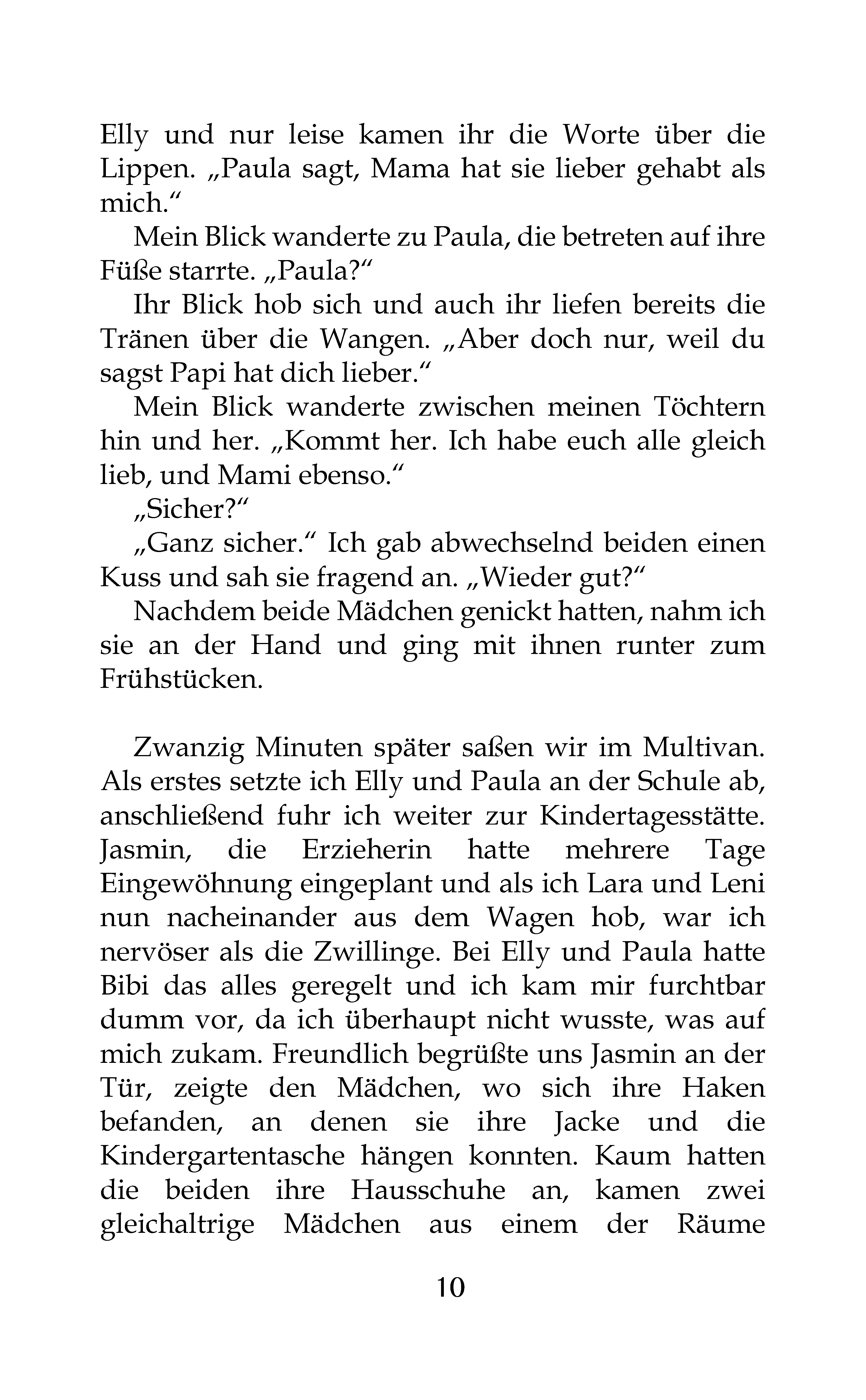 Elly und nur leise kamen ihr die Worte über die Lippen. „Paula sagt, Mama hat sie lieber gehabt als mich.“

Mein Blick wanderte zu Paula, die betreten auf ihre Füße starrte. „Paula?“

Ihr Blick hob sich und auch ihr liefen bereits die Tränen über die Wangen. „Aber doch nur, weil du sagst Papi hat dich lieber.“

Mein Blick wanderte zwischen meinen Töchtern hin und her. „Kommt her. Ich habe euch alle gleich lieb, und Mami ebenso.“

„Sicher?“

„Ganz sicher.“ Ich gab abwechselnd beiden einen Kuss und sah sie fragend an. „Wieder gut?“

Nachdem beide Mädchen genickt hatten, nahm ich sie an der Hand und ging mit ihnen runter zum Frühstücken.

Zwanzig Minuten später saßen wir im Multivan. Als erstes setzte ich Elly und Paula an der Schule ab, anschließend fuhr ich weiter zur Kindertagesstätte. Jasmin, die Erzieherin hatte mehrere Tage Eingewöhnung eingeplant und als ich Lara und Leni nun nacheinander aus dem Wagen hob, war ich nervöser als die Zwillinge. Bei Elly und Paula hatte Bibi das alles geregelt und ich kam mir furchtbar dumm vor, da ich überhaupt nicht wusste, was auf mich zukam. Freundlich begrüßte uns Jasmin an der Tür, zeigte den Mädchen, wo sich ihre Haken befanden, an denen sie ihre Jacke und die Kindergartentasche hängen konnten. Kaum hatten die beiden ihre Hausschuhe an, kamen zwei gleichaltrige Mädchen aus einem der Räume

10